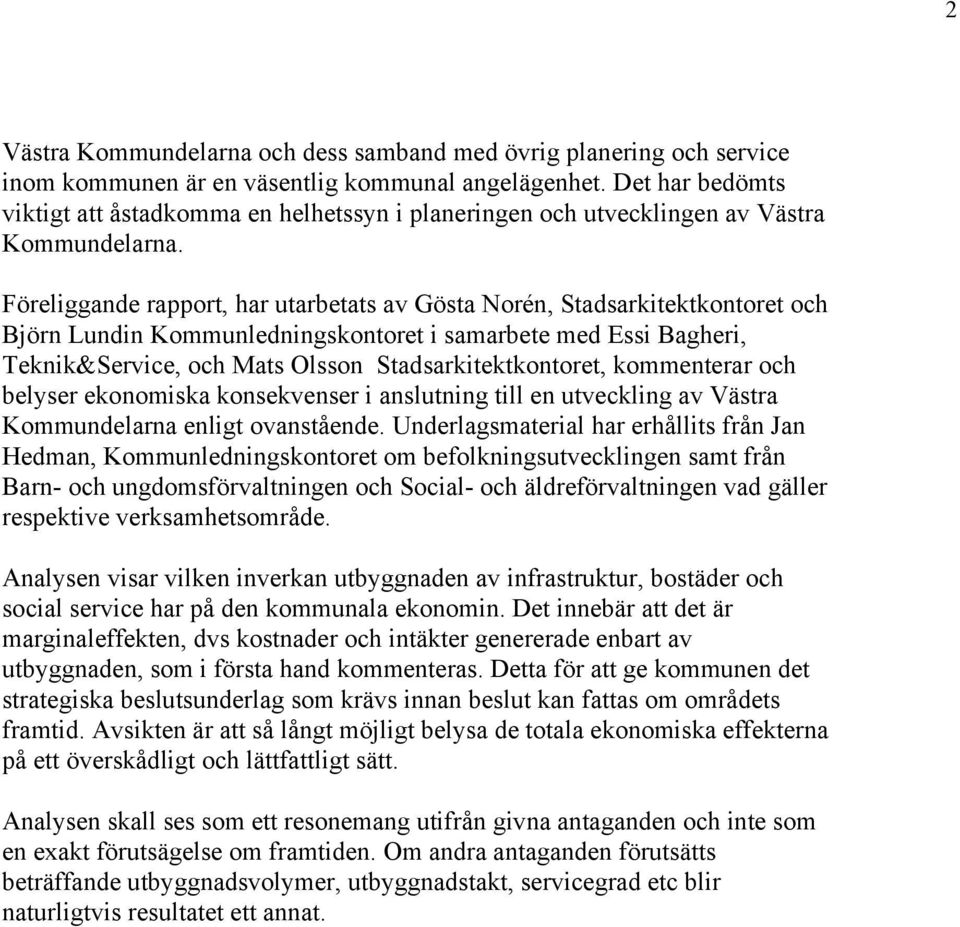 2

Västra Kommundelarna och dess samband med övrig planering och service inom kommunen är en väsentlig kommunal angelägenhet. Det har bedömts viktigt att åstadkomma en helhetssyn i planeringen och utvecklingen av Västra Kommundelarna.

Föreliggande rapport, har utarbetats av Gösta Norén, Stadsarkitektkontoret och Björn Lundin Kommunledningskontoret i samarbete med Essi Bagheri, Teknik&Service, och Mats Olsson Stadsarkitektkontoret, kommenterar och belyser ekonomiska konsekvenser i anslutning till en utveckling av Västra Kommundelarna enligt ovanstående. Underlagsmaterial har erhållits från Jan Hedman, Kommunledningskontoret om befolkningsutvecklingen samt från Barn- och ungdomsförvaltningen och Social- och äldreförvaltningen vad gäller respektive verksamhetsområde.

Analysen visar vilken inverkan utbyggnaden av infrastruktur, bostäder och social service har på den kommunala ekonomin. Det innebär att det är marginaleffekten, dvs kostnader och intäkter genererade enbart av utbyggnaden, som i första hand kommenteras. Detta för att ge kommunen det strategiska beslutsunderlag som krävs innan beslut kan fattas om områdets framtid. Avsikten är att så långt möjligt belysa de totala ekonomiska effekterna på ett överskådligt och lättfattligt sätt.

Analysen skall ses som ett resonemang utifrån givna antaganden och inte som en exakt förutsägelse om framtiden. Om andra antaganden förutsätts beträffande utbyggnadsvolymer, utbyggnadstakt, servicegrad etc blir naturligtvis resultatet ett annat.